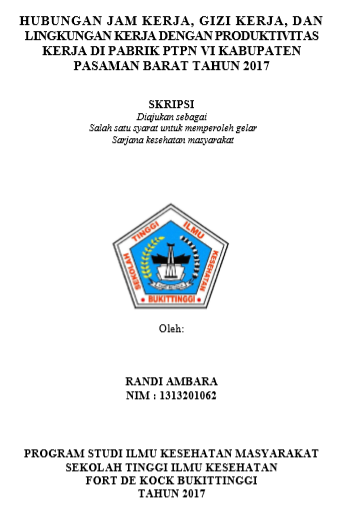 HUBUNGAN JAM KERJA, GIZI KERJA, DAN LINGKUNGAN KERJA DENGAN PRODUKTIVITAS KERJA DI PABRIK PTPN VI KABUPATEN PASAMAN BARAT TAHUN 2017

SKRIPSI
Diajukan sebagai
Salah satu syarat untuk memperoleh gelar
Sarjana kesehatan masyarakat

SEKOLAH TINGGI ILMU KESEHATAN
BUKITTINGGI

Oleh:

RANDI AMBARA
NIM : 1313201062

PROGRAM STUDI ILMU KESEHATAN MASYARAKAT
SEKOLAH TINGGI ILMU KESEHATAN
FORT DE KOCK BUKITTINGGI
TAHUN 2017